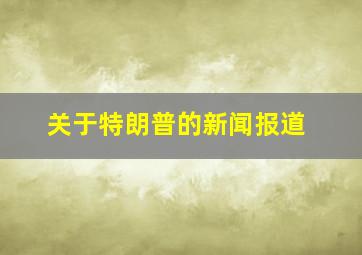 关于特朗普的新闻报道